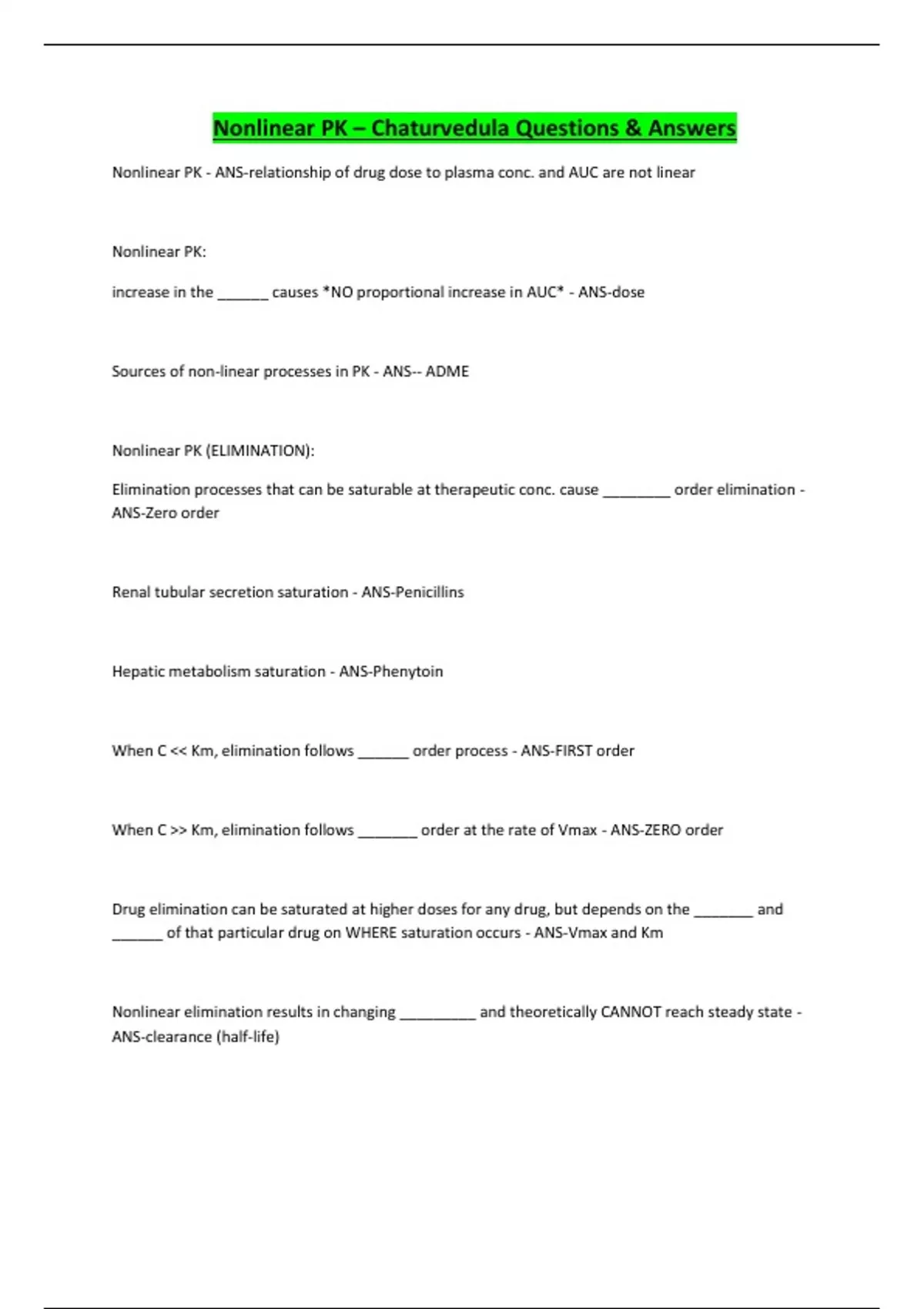 Nonlinear PK – Chaturvedula Questions & Answers

Nonlinear PK - ANS-relationship of drug dose to plasma conc. and AUC are not linear

Nonlinear PK:

increase in the ______ causes *NO proportional increase in AUC* - ANS-dose

Sources of non-linear processes in PK - ANS-- ADME

Nonlinear PK (ELIMINATION):

Elimination processes that can be saturable at therapeutic conc. cause ________ order elimination - ANS-Zero order

Renal tubular secretion saturation - ANS-Penicillins

Hepatic metabolism saturation - ANS-Phenytoin

When C << Km, elimination follows ______ order process - ANS-FIRST order

When C >> Km, elimination follows _______ order at the rate of Vmax - ANS-ZERO order

Drug elimination can be saturated at higher doses for any drug, but depends on the _______ and ______ of that particular drug on WHERE saturation occurs - ANS-Vmax and Km

Nonlinear elimination results in changing _________ and theoretically CANNOT reach steady state - ANS-clearance (half-life)